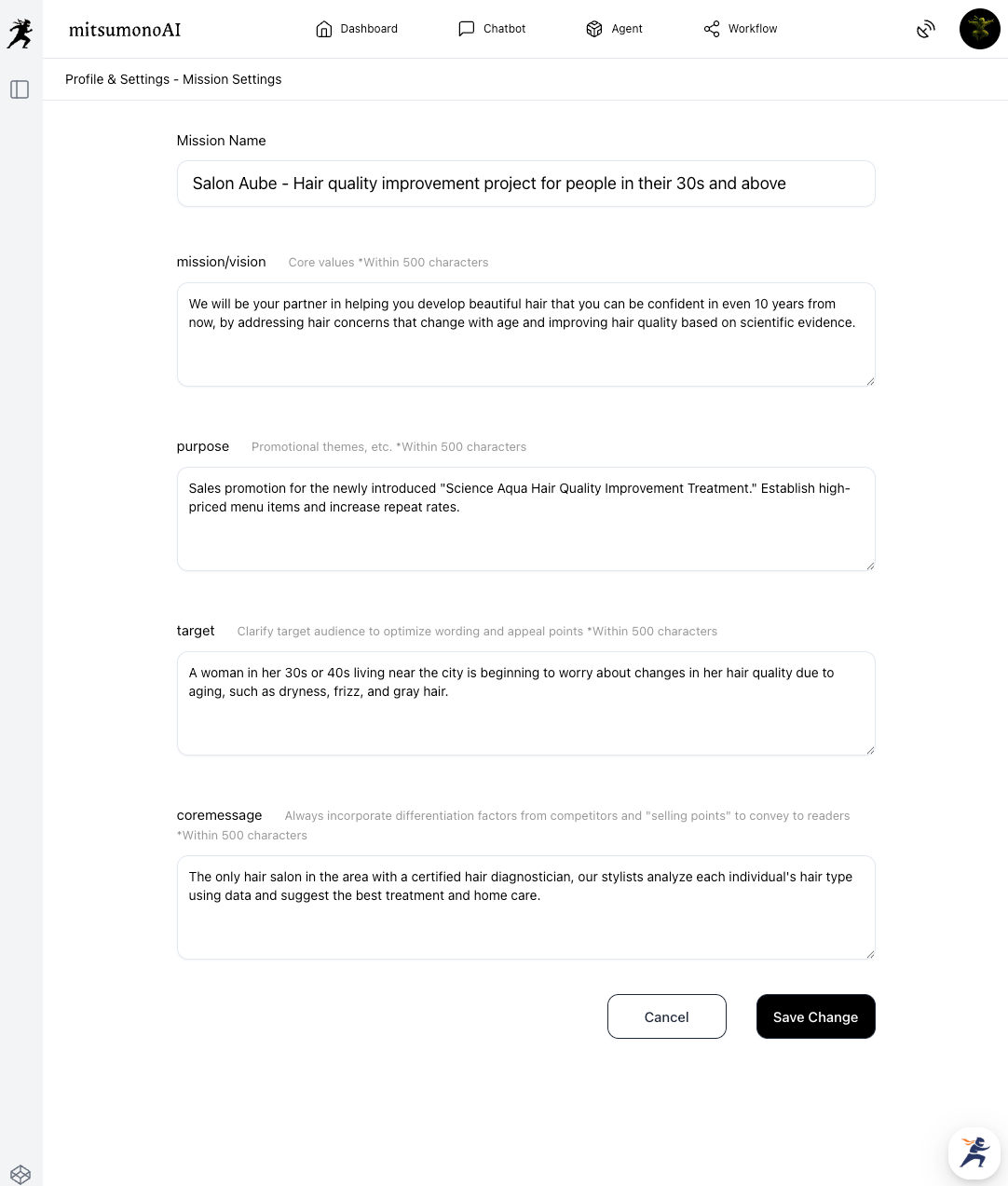 mitsumonoAI

Dashboard Chatbot Agent Workflow

Profile & Settings - Mission Settings

Mission Name

Salon Aube - Hair quality improvement project for people in their 30s and above

mission/vision Core values *Within 500 characters

We will be your partner in helping you develop beautiful hair that you can be confident in even 10 years from now, by addressing hair concerns that change with age and improving hair quality based on scientific evidence.

purpose Promotional themes, etc. *Within 500 characters

Sales promotion for the newly introduced "Science Aqua Hair Quality Improvement Treatment." Establish high-priced menu items and increase repeat rates.

target Clarify target audience to optimize wording and appeal points *Within 500 characters

A woman in her 30s or 40s living near the city is beginning to worry about changes in her hair quality due to aging, such as dryness, frizz, and gray hair.

coremessage Always incorporate differentiation factors from competitors and "selling points" to convey to readers *Within 500 characters

The only hair salon in the area with a certified hair diagnostician, our stylists analyze each individual's hair type using data and suggest the best treatment and home care.

Cancel

Save Change